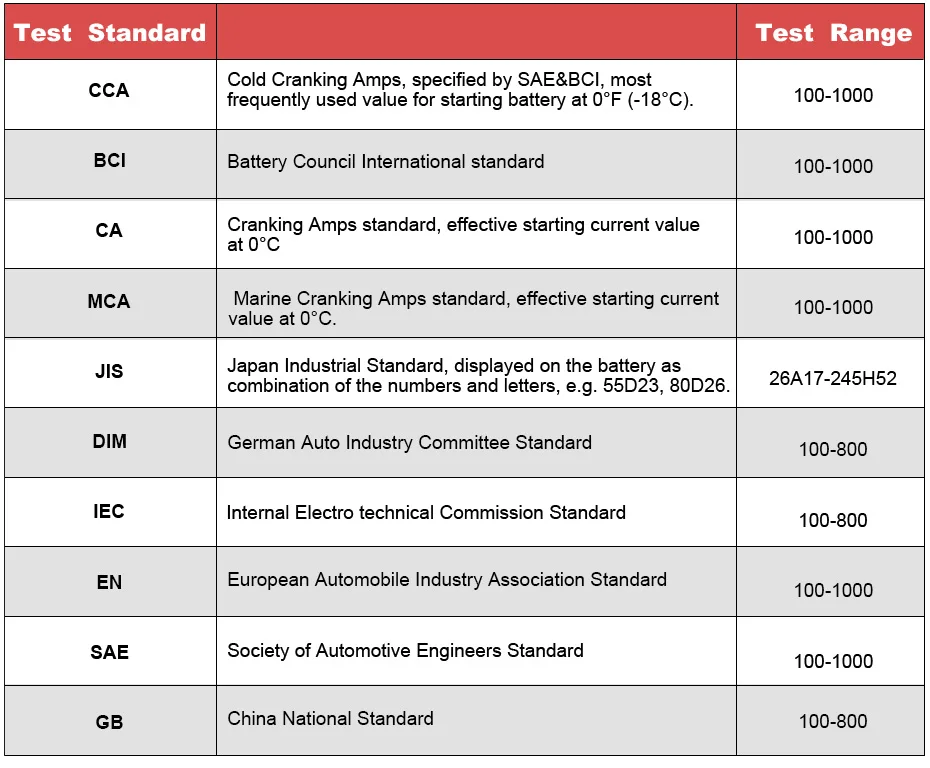 | Test Standard | | Test Range |
|---|---|---|
| CCA | Cold Cranking Amps, specified by SAE&BCI, most frequently used value for starting battery at 0°F (-18°C). | 100-1000 |
| BCI | Battery Council International standard | 100-1000 |
| CA | Cranking Amps standard, effective starting current value at 0°C | 100-1000 |
| MCA | Marine Cranking Amps standard, effective starting current value at 0°C. | 100-1000 |
| JIS | Japan Industrial Standard, displayed on the battery as combination of the numbers and letters, e.g. 55D23, 80D26. | 26A17-245H52 |
| DIM | German Auto Industry Committee Standard | 100-800 |
| IEC | Internal Electro technical Commission Standard | 100-800 |
| EN | European Automobile Industry Association Standard | 100-1000 |
| SAE | Society of Automotive Engineers Standard | 100-1000 |
| GB | China National Standard | 100-800 |